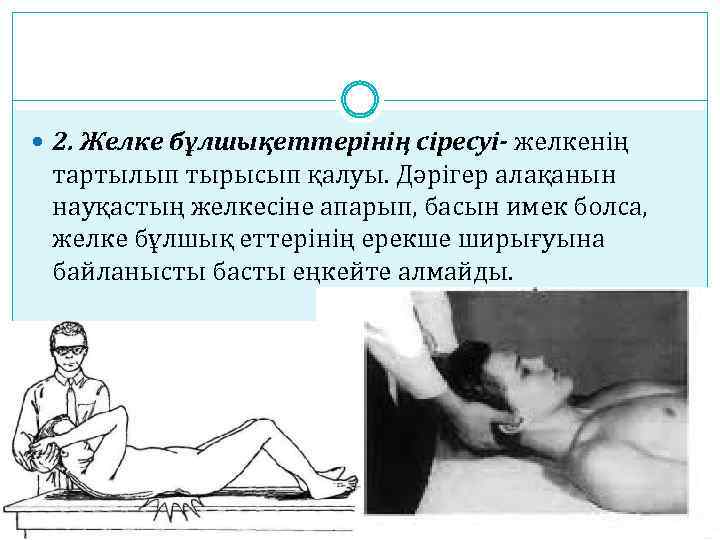 • 2. Желке бұлшықеттерінің сіресуі- желкенің тартылып тырысып қалуы. Дәрігер алақанын науқастың желкесіне апарып, басын имек болса, желке бұлшық еттерінің ерекше ширығуына байланысты басты еңкейте алмайды.